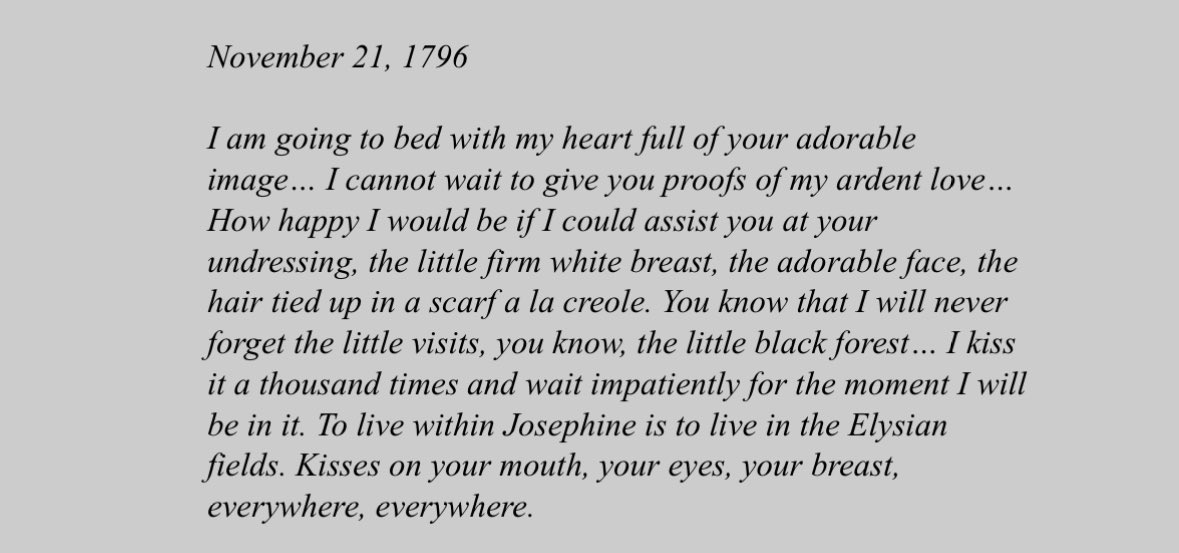 November 21, 1796

I am going to bed with my heart full of your adorable image… I cannot wait to give you proofs of my ardent love… How happy I would be if I could assist you at your undressing, the little firm white breast, the adorable face, the hair tied up in a scarf a la creole. You know that I will never forget the little visits, you know, the little black forest… I kiss it a thousand times and wait impatiently for the moment I will be in it. To live within Josephine is to live in the Elysian fields. Kisses on your mouth, your eyes, your breast, everywhere, everywhere.